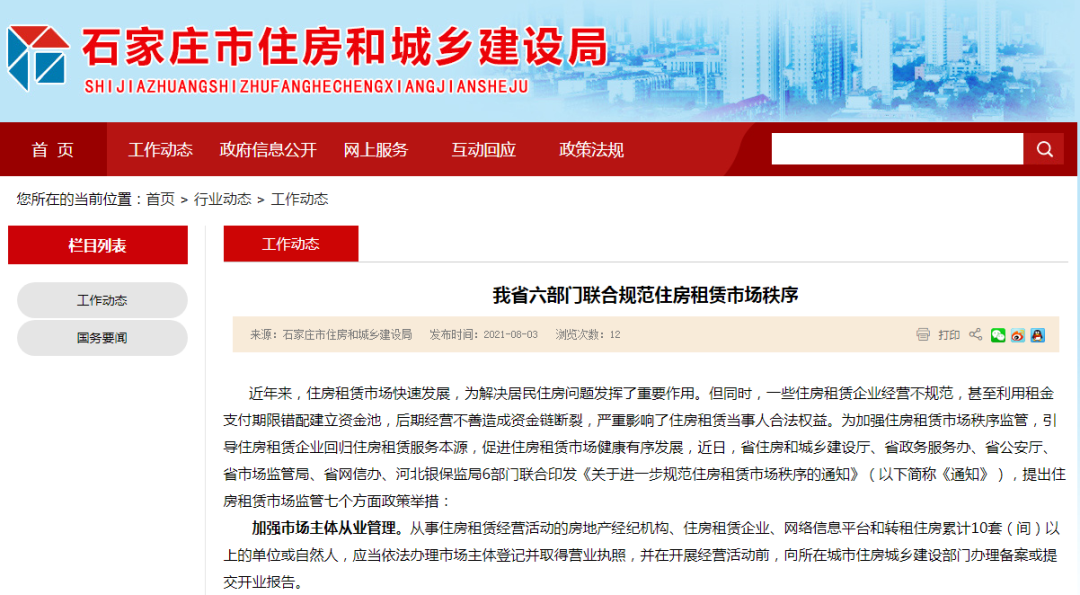 石家庄市住房和城乡建设局
SHIJIAZHUANGSHIZHUFANGHECHENGXIANGJIANSHEJU

首 页　工作动态　政府信息公开　网上服务　互动回应　政策法规

您所在的当前位置：首页 > 行业动态 > 工作动态

栏目列表

工作动态

国务要闻

工作动态

我省六部门联合规范住房租赁市场秩序

来源：石家庄市住房和城乡建设局　发布时间：2021-08-03　浏览次数：12

打印

近年来，住房租赁市场快速发展，为解决居民住房问题发挥了重要作用。但同时，一些住房租赁企业经营不规范，甚至利用租金支付期限错配建立资金池，后期经营不善造成资金链断裂，严重影响了住房租赁当事人合法权益。为加强住房租赁市场秩序监管，引导住房租赁企业回归住房租赁服务本源，促进住房租赁市场健康有序发展，近日，省住房和城乡建设厅、省政务服务办、省公安厅、省市场监管局、省网信办、河北银保监局6部门联合印发《关于进一步规范住房租赁市场秩序的通知》（以下简称《通知》），提出住房租赁市场监管七个方面政策举措：

加强市场主体从业管理。从事住房租赁经营活动的房地产经纪机构、住房租赁企业、网络信息平台和转租住房累计10套（间）以上的单位或自然人，应当依法办理市场主体登记并取得营业执照，并在开展经营活动前，向所在城市住房城乡建设部门办理备案或提交开业报告。